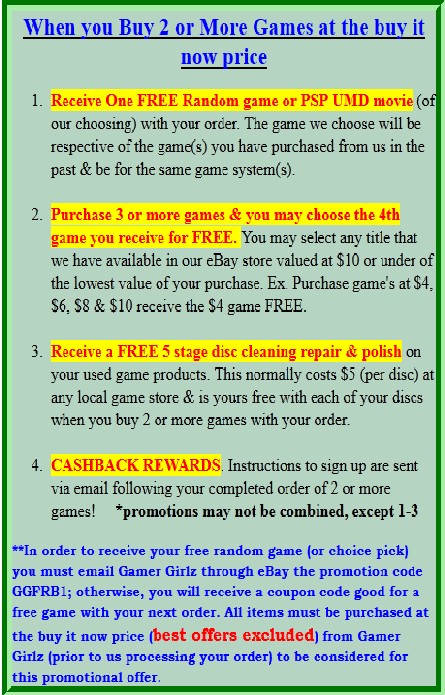 When you Buy 2 or More Games at the buy it now price

1. Receive One FREE Random game or PSP UMD movie (of our choosing) with your order. The game we choose will be respective of the game(s) you have purchased from us in the past & be for the same game system(s).

2. Purchase 3 or more games & you may choose the 4th game you receive for FREE. You may select any title that we have available in our eBay store valued at $10 or under of the lowest value of your purchase. Ex. Purchase game's at $4, $6, $8 & $10 receive the $4 game FREE.

3. Receive a FREE 5 stage disc cleaning repair & polish on your used game products. This normally costs $5 (per disc) at any local game store & is yours free with each of your discs when you buy 2 or more games with your order.

4. CASHBACK REWARDS. Instructions to sign up are sent via email following your completed order of 2 or more games! *promotions may not be combined, except 1-3

**In order to receive your free random game (or choice pick) you must email Gamer Girlz through eBay the promotion code GGFRB1; otherwise, you will receive a coupon code good for a free game with your next order. All items must be purchased at the buy it now price (best offers excluded) from Gamer Girlz (prior to us processing your order) to be considered for this promotional offer.